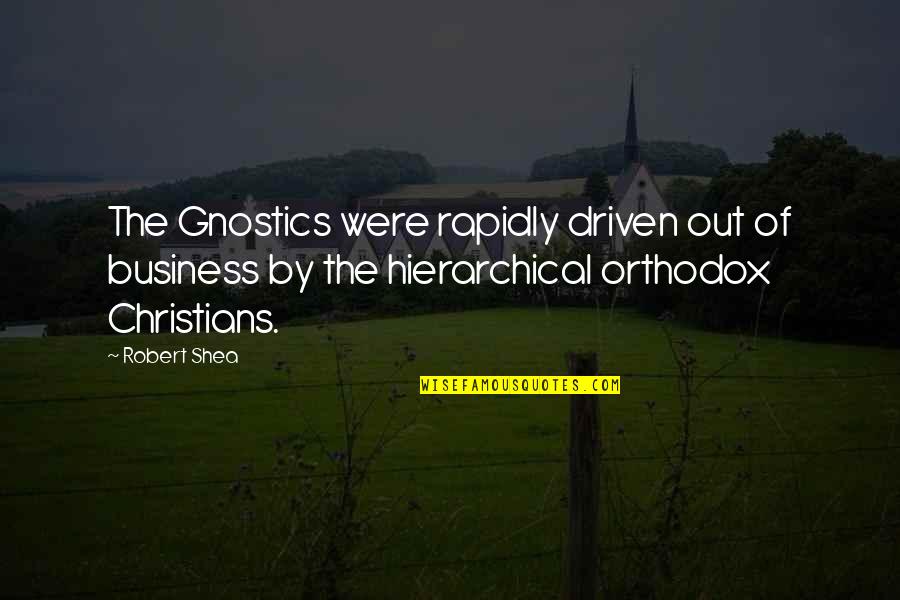 The Gnostics were rapidly driven out of business by the hierarchical orthodox Christians.

~ Robert Shea

WISEFAMOUSQUOTES.COM